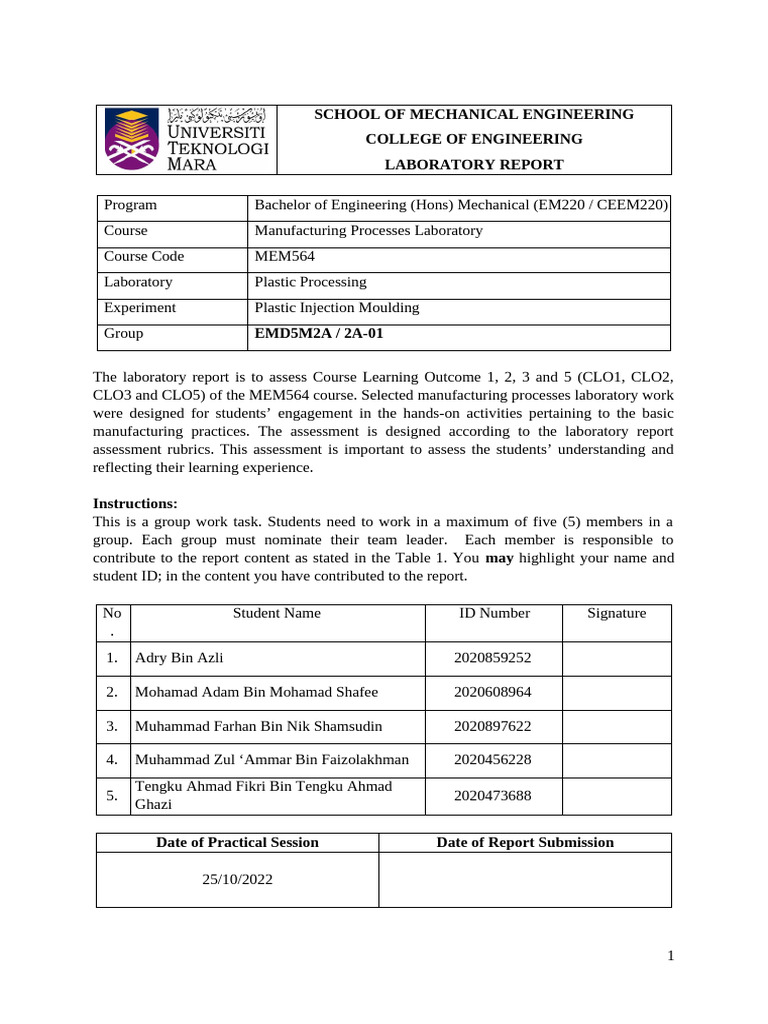 UNIVERSITI
TEKNOLOGI
MARA

SCHOOL OF MECHANICAL ENGINEERING
COLLEGE OF ENGINEERING
LABORATORY REPORT

Program
Bachelor of Engineering (Hons) Mechanical (EM220 / CEEM220)
Course
Manufacturing Processes Laboratory
Course Code
MEM564
Laboratory
Plastic Processing
Experiment
Plastic Injection Moulding
Group
EMD5M2A / 2A-01

The laboratory report is to assess Course Learning Outcome 1, 2, 3 and 5 (CLO1, CLO2, CLO3 and CLO5) of the MEM564 course. Selected manufacturing processes laboratory work were designed for students' engagement in the hands-on activities pertaining to the basic manufacturing practices. The assessment is designed according to the laboratory report assessment rubrics. This assessment is important to assess the students' understanding and reflecting their learning experience.

Instructions:
This is a group work task. Students need to work in a maximum of five (5) members in a group. Each group must nominate their team leader. Each member is responsible to contribute to the report content as stated in the Table 1. You may highlight your name and student ID; in the content you have contributed to the report.

| No. | Student Name | ID Number | Signature |
|---|---|---|---|
| 1. | Adry Bin Azli | 2020859252 | |
| 2. | Mohamad Adam Bin Mohamad Shafee | 2020608964 | |
| 3. | Muhammad Farhan Bin Nik Shamsudin | 2020897622 | |
| 4. | Muhammad Zul 'Ammar Bin Faizolakhman | 2020456228 | |
| 5. | Tengku Ahmad Fikri Bin Tengku Ahmad Ghazi | 2020473688 | |

| Date of Practical Session | Date of Report Submission |
|---|---|
| 25/10/2022 | |

1